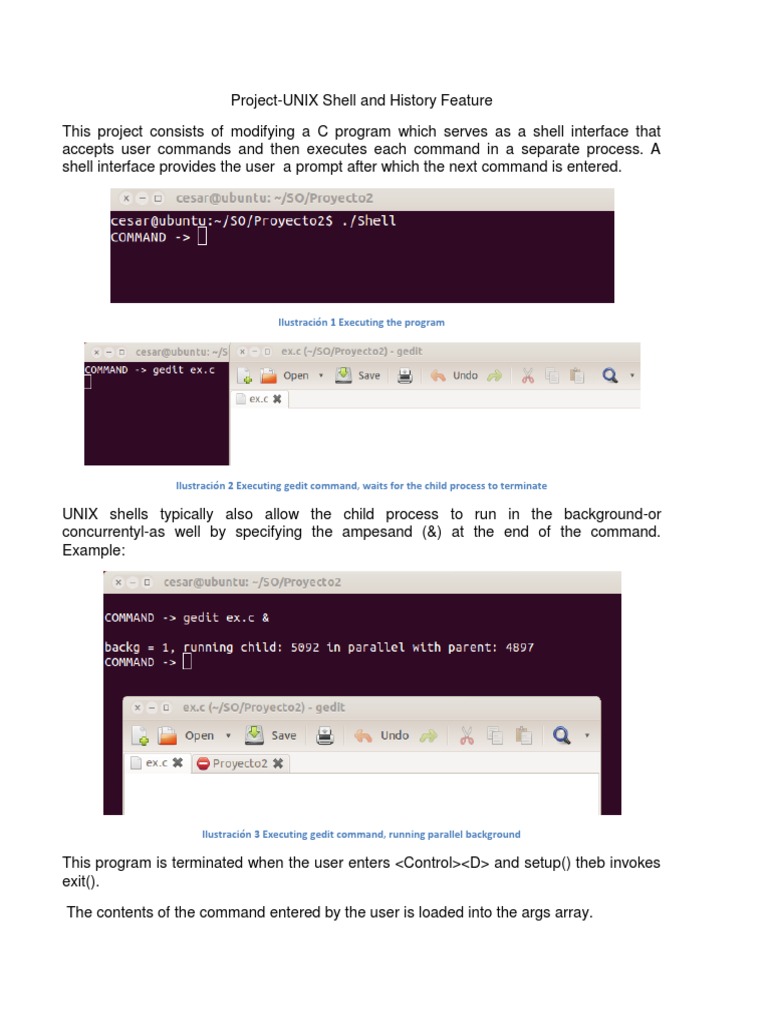 Project-UNIX Shell and History Feature

This project consists of modifying a C program which serves as a shell interface that accepts user commands and then executes each command in a separate process. A shell interface provides the user a prompt after which the next command is entered.

cesar@ubuntu: ~/SO/Proyecto2
cesar@ubuntu:~/SO/Proyecto2$ ./Shell
COMMAND ->

Ilustración 1 Executing the program

cesar@ubuntu: ~/S
COMMAND -> gedit ex.c

ex.c (~/SO/Proyecto2) - gedit
Open Save Undo
ex.c

Ilustración 2 Executing gedit command, waits for the child process to terminate

UNIX shells typically also allow the child process to run in the background-or concurrentyl-as well by specifying the ampesand (&) at the end of the command. Example:

cesar@ubuntu: ~/SO/Proyecto2
COMMAND -> gedit ex.c &

backg = 1, running child: 5092 in parallel with parent: 4897
COMMAND ->

ex.c (~/SO/Proyecto2) - gedit
Open Save Undo
ex.c Proyecto2

Ilustración 3 Executing gedit command, running parallel background

This program is terminated when the user enters <Control><D> and setup() theb invokes exit().

The contents of the command entered by the user is loaded into the args array.